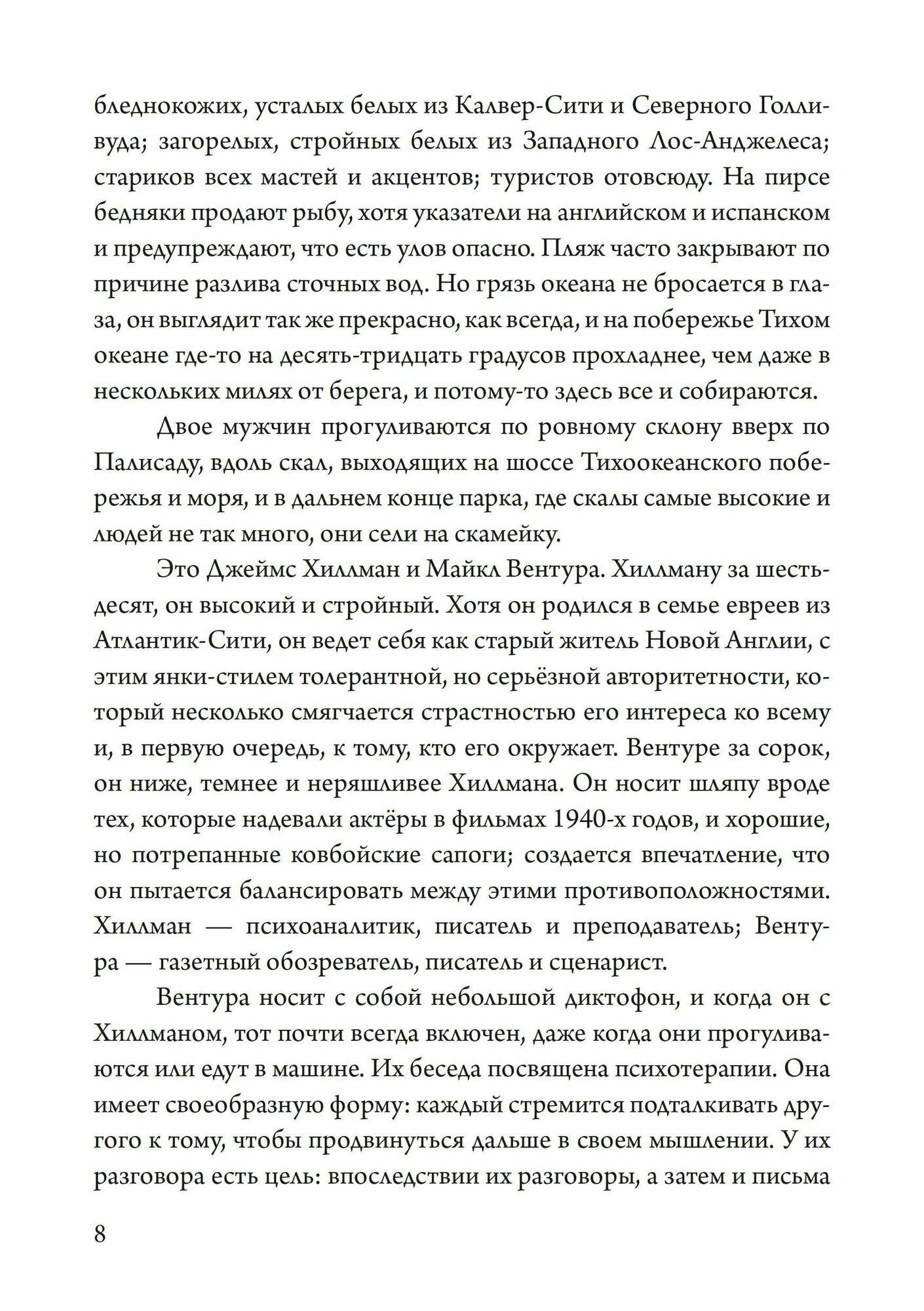 бледнокожих, усталых белых из Калвер-Сити и Северного Голливуда; загорелых, стройных белых из Западного Лос-Анджелеса; стариков всех мастей и акцентов; туристов отовсюду. На пирсе бедняки продают рыбу, хотя указатели на английском и испанском и предупреждают, что есть улов опасно. Пляж часто закрывают по причине разлива сточных вод. Но грязь океана не бросается в глаза, он выглядит так же прекрасно, как всегда, и на побережье Тихом океане где-то на десять-тридцать градусов прохладнее, чем даже в нескольких милях от берега, и потому-то здесь все и собираются.

Двое мужчин прогуливаются по ровному склону вверх по Палисаду, вдоль скал, выходящих на шоссе Тихоокеанского побережья и моря, и в дальнем конце парка, где скалы самые высокие и людей не так много, они сели на скамейку.

Это Джеймс Хиллман и Майкл Вентура. Хиллману за шестьдесят, он высокий и стройный. Хотя он родился в семье евреев из Атлантик-Сити, он ведет себя как старый житель Новой Англии, с этим янки-стилем толерантной, но серьёзной авторитетности, который несколько смягчается страстностью его интереса ко всему и, в первую очередь, к тому, кто его окружает. Вентуре за сорок, он ниже, темнее и неряшливее Хиллмана. Он носит шляпу вроде тех, которые надевали актёры в фильмах 1940-х годов, и хорошие, но потрепанные ковбойские сапоги; создается впечатление, что он пытается балансировать между этими противоположностями. Хиллман — психоаналитик, писатель и преподаватель; Вентура — газетный обозреватель, писатель и сценарист.

Вентура носит с собой небольшой диктофон, и когда он с Хиллманом, тот почти всегда включен, даже когда они прогуливаются или едут в машине. Их беседа посвящена психотерапии. Она имеет своеобразную форму: каждый стремится подталкивать другого к тому, чтобы продвинуться дальше в своем мышлении. У их разговора есть цель: впоследствии их разговоры, а затем и письма

8